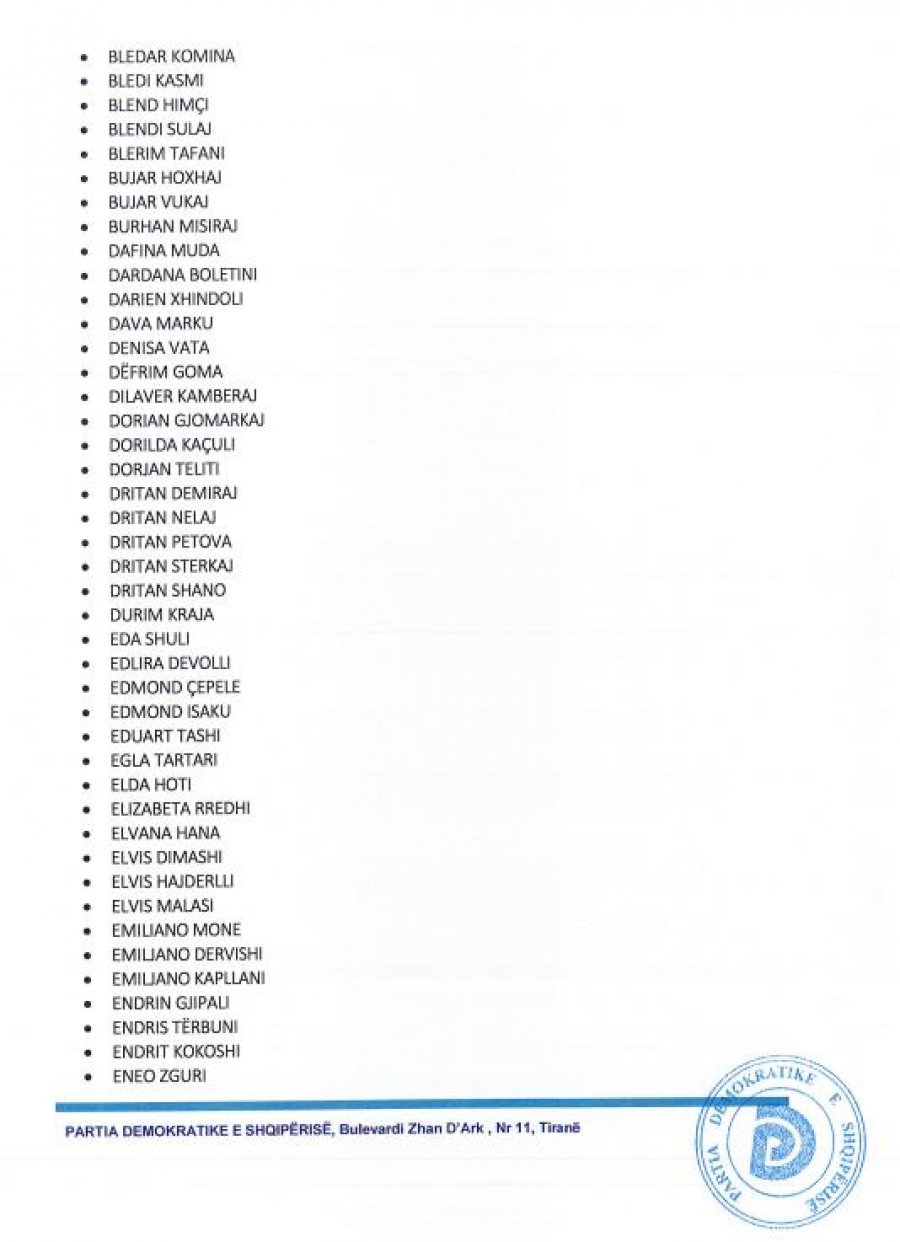 - BLEDAR KOMINA
- BLEDI KASMI
- BLEND HIMÇI
- BLENDI SULAJ
- BLERIM TAFANI
- BUJAR HOXHAJ
- BUJAR VUKAJ
- BURHAN MISIRAJ
- DAFINA MUDA
- DARDANA BOLETINI
- DARIEN XHINDOLI
- DAVA MARKU
- DENISA VATA
- DËFRIM GOMA
- DILAVER KAMBERAJ
- DORIAN GJOMARKAJ
- DORILDA KAÇULI
- DORJAN TELITI
- DRITAN DEMIRAJ
- DRITAN NELAJ
- DRITAN PETOVA
- DRITAN STERKAJ
- DRITAN SHANO
- DURIM KRAJA
- EDA SHULI
- EDLIRA DEVOLLI
- EDMOND ÇEPELE
- EDMOND ISAKU
- EDUART TASHI
- EGLA TARTARI
- ELDA HOTI
- ELIZABETA RREDHI
- ELVANA HANA
- ELVIS DIMASHI
- ELVIS HAJDERLLI
- ELVIS MALASI
- EMILIANO MONE
- EMILJANO DERVISHI
- EMILJANO KAPLLANI
- ENDRIN GJIPALI
- ENDRIS TËRBUNI
- ENDRIT KOKOSHI
- ENEO ZGURI

PARTIA DEMOKRATIKE E SHQIPËRISË, Bulevardi Zhan D'Ark , Nr 11, Tiranë

PARTIA DEMOKRATIKE E SHQIPËRISË